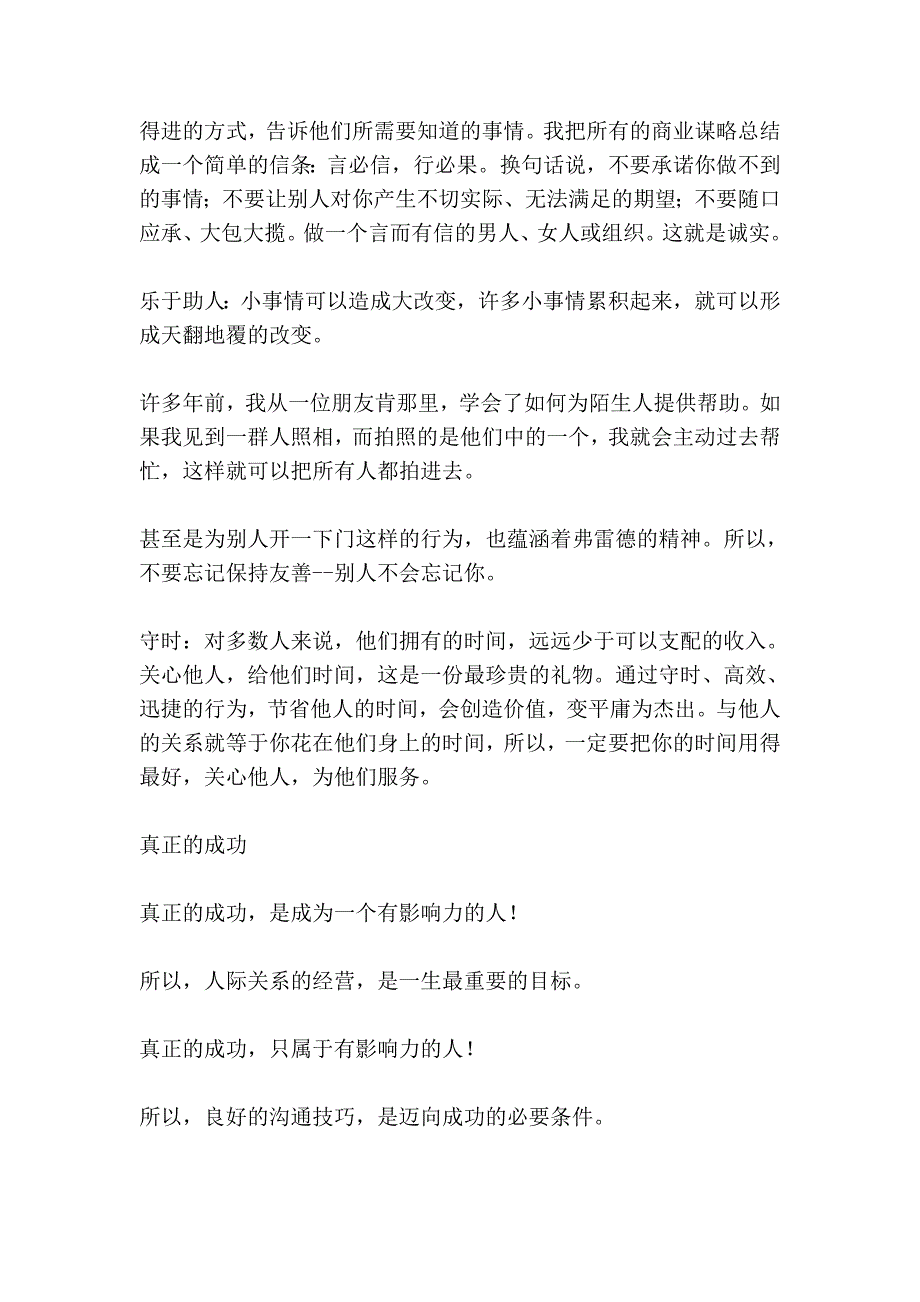 得进的方式，告诉他们所需要知道的事情。我把所有的商业谋略总结成一个简单的信条：言必信，行必果。换句话说，不要承诺你做不到的事情；不要让别人对你产生不切实际、无法满足的期望；不要随口应承、大包大揽。做一个言而有信的男人、女人或组织。这就是诚实。

乐于助人：小事情可以造成大改变，许多小事情累积起来，就可以形成天翻地覆的改变。

许多年前，我从一位朋友肯那里，学会了如何为陌生人提供帮助。如果我见到一群人照相，而拍照的是他们中的一个，我就会主动过去帮忙，这样就可以把所有人都拍进去。

甚至是为别人开一下门这样的行为，也蕴涵着弗雷德的精神。所以，不要忘记保持友善--别人不会忘记你。

守时：对多数人来说，他们拥有的时间，远远少于可以支配的收入。关心他人，给他们时间，这是一份最珍贵的礼物。通过守时、高效、迅捷的行为，节省他人的时间，会创造价值，变平庸为杰出。与他人的关系就等于你花在他们身上的时间，所以，一定要把你的时间用得最好，关心他人，为他们服务。

真正的成功

真正的成功，是成为一个有影响力的人！

所以，人际关系的经营，是一生最重要的目标。

真正的成功，只属于有影响力的人！

所以，良好的沟通技巧，是迈向成功的必要条件。